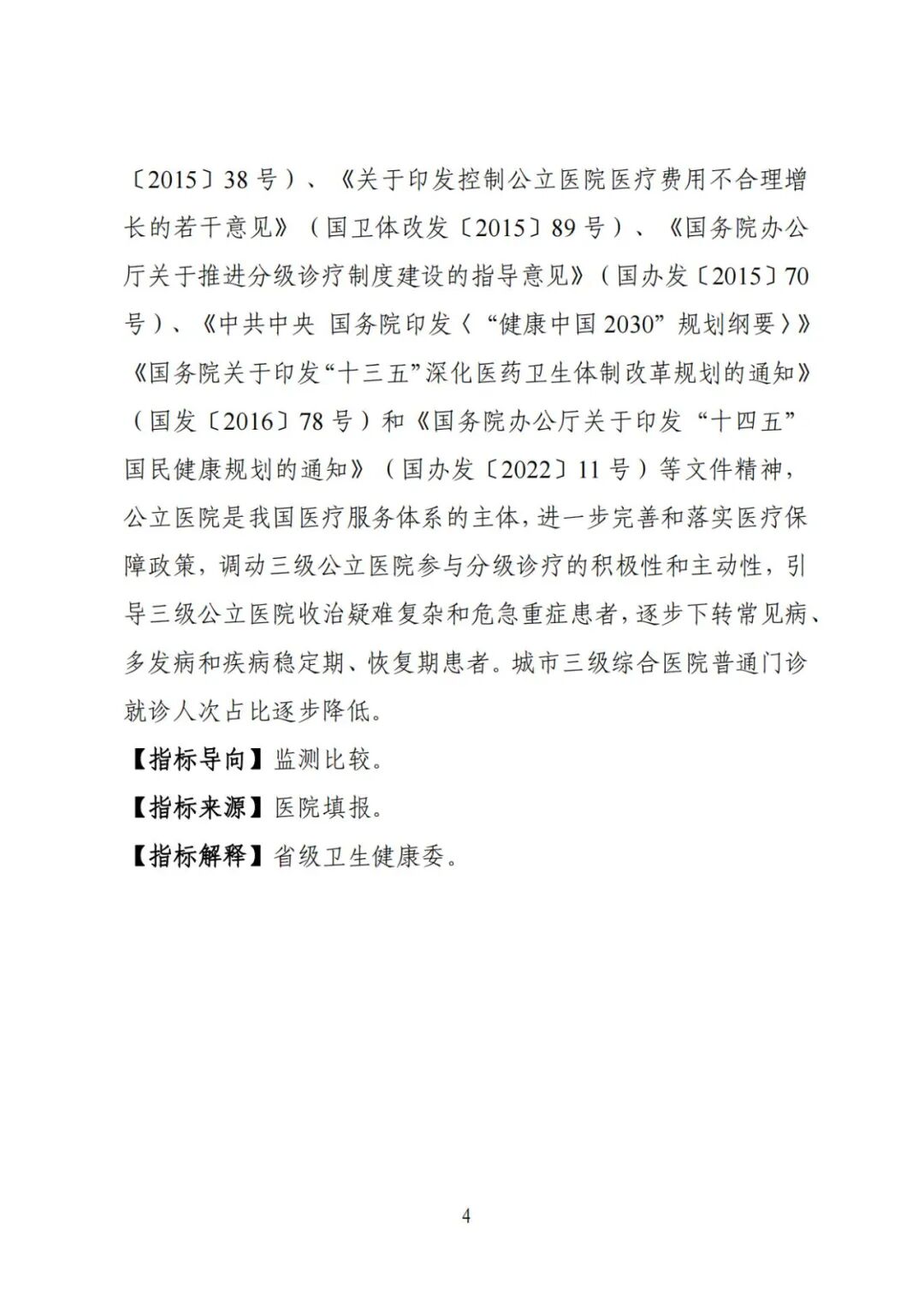 〔2015〕38号）、《关于印发控制公立医院医疗费用不合理增长的若干意见》（国卫体改发〔2015〕89号）、《国务院办公厅关于推进分级诊疗制度建设的指导意见》（国办发〔2015〕70号）、《中共中央 国务院印发〈“健康中国2030”规划纲要〉》《国务院关于印发“十三五”深化医药卫生体制改革规划的通知》（国发〔2016〕78号）和《国务院办公厅关于印发“十四五”国民健康规划的通知》（国办发〔2022〕11号）等文件精神，公立医院是我国医疗服务体系的主体，进一步完善和落实医疗保障政策，调动三级公立医院参与分级诊疗的积极性和主动性，引导三级公立医院收治疑难复杂和危急重症患者，逐步下转常见病、多发病和疾病稳定期、恢复期患者。城市三级综合医院普通门诊就诊人次占比逐步降低。

【指标导向】监测比较。

【指标来源】医院填报。

【指标解释】省级卫生健康委。

4